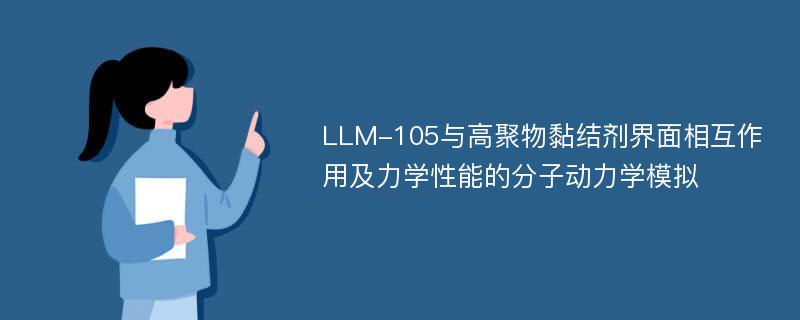 LLM-105与高聚物黏结剂界面相互作用及力学性能的分子动力学模拟